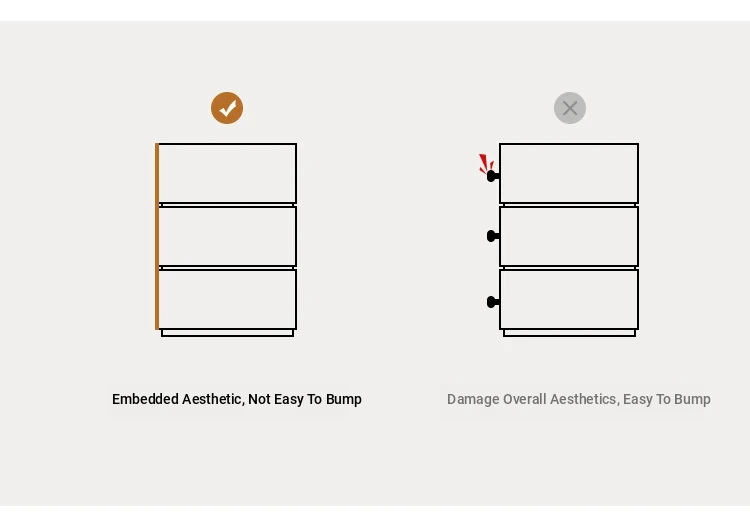 Embedded Aesthetic, Not Easy To Bump

Damage Overall Aesthetics, Easy To Bump